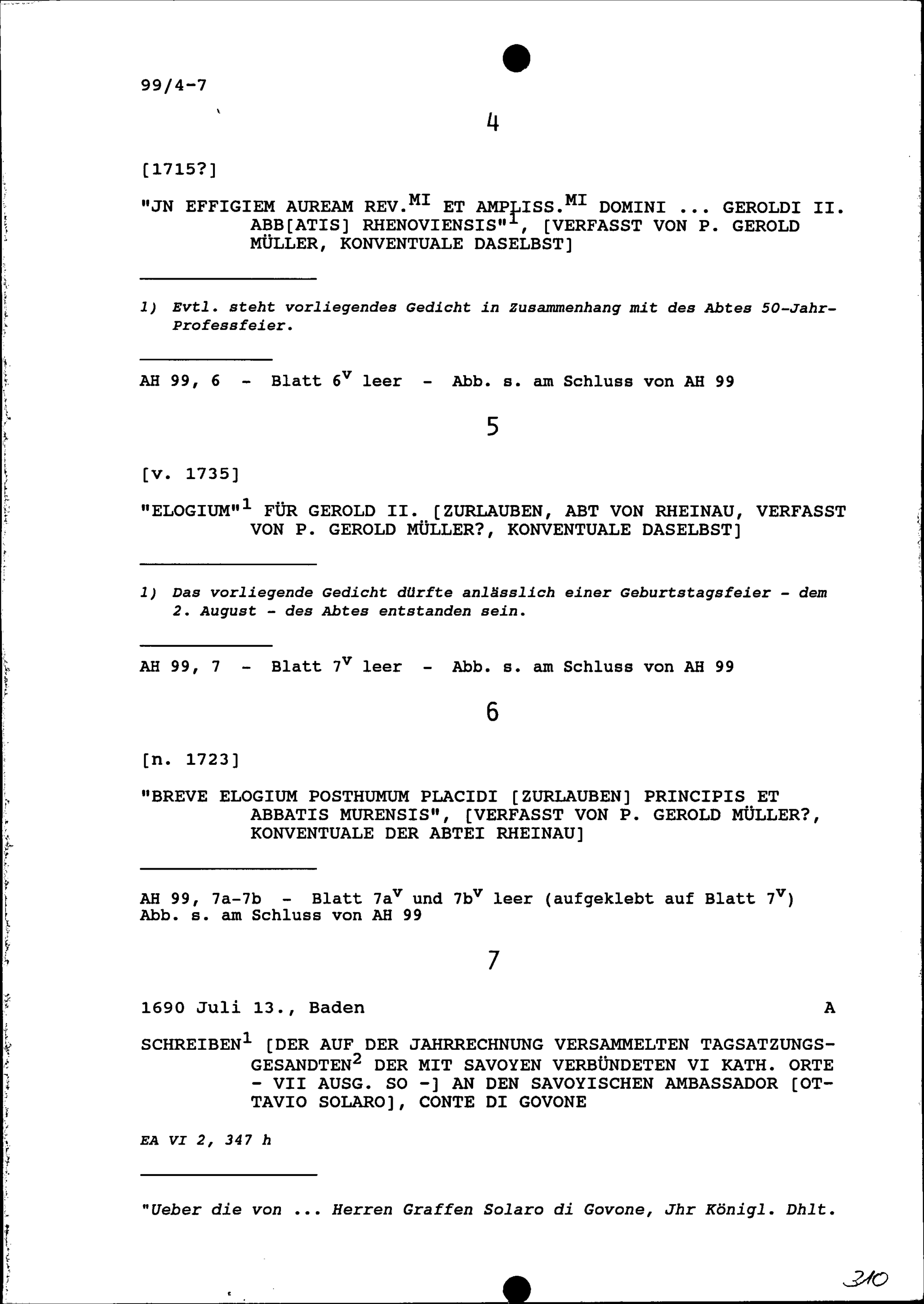 99/4-7

4

[1715?]

"JN EFFIGIEM AUREAM REV.$^{MI}$ ET AMPLISS.$^{MI}$ DOMINI ... GEROLDI II. ABB[ATIS] RHENOVIENSIS"$^{1}$, [VERFASST VON P. GEROLD MÜLLER, KONVENTUALE DASELBST]

1) Evtl. steht vorliegendes Gedicht in Zusammenhang mit des Abtes 50-Jahr-Professfeier.

AH 99, 6 - Blatt $6^{v}$ leer - Abb. s. am Schluss von AH 99

5

[v. 1735]

"ELOGIUM"$^{1}$ FÜR GEROLD II. [ZURLAUBEN, ABT VON RHEINAU, VERFASST VON P. GEROLD MÜLLER?, KONVENTUALE DASELBST]

1) Das vorliegende Gedicht dürfte anlässlich einer Geburtstagsfeier - dem 2. August - des Abtes entstanden sein.

AH 99, 7 - Blatt $7^{v}$ leer - Abb. s. am Schluss von AH 99

6

[n. 1723]

"BREVE ELOGIUM POSTHUMUM PLACIDI [ZURLAUBEN] PRINCIPIS ET ABBATIS MURENSIS", [VERFASST VON P. GEROLD MÜLLER?, KONVENTUALE DER ABTEI RHEINAU]

AH 99, 7a-7b - Blatt $7a^{v}$ und $7b^{v}$ leer (aufgeklebt auf Blatt $7^{v}$)
Abb. s. am Schluss von AH 99

7

1690 Juli 13., Baden A

SCHREIBEN$^{1}$ [DER AUF DER JAHRRECHNUNG VERSAMMELTEN TAGSATZUNGSGESANDTEN$^{2}$ DER MIT SAVOYEN VERBÜNDETEN VI KATH. ORTE - VII AUSG. SO -] AN DEN SAVOYISCHEN AMBASSADOR [OTTAVIO SOLARO], CONTE DI GOVONE

EA VI 2, 347 h

"Ueber die von ... Herren Graffen Solaro di Govone, Jhr Königl. Dhlt.

310